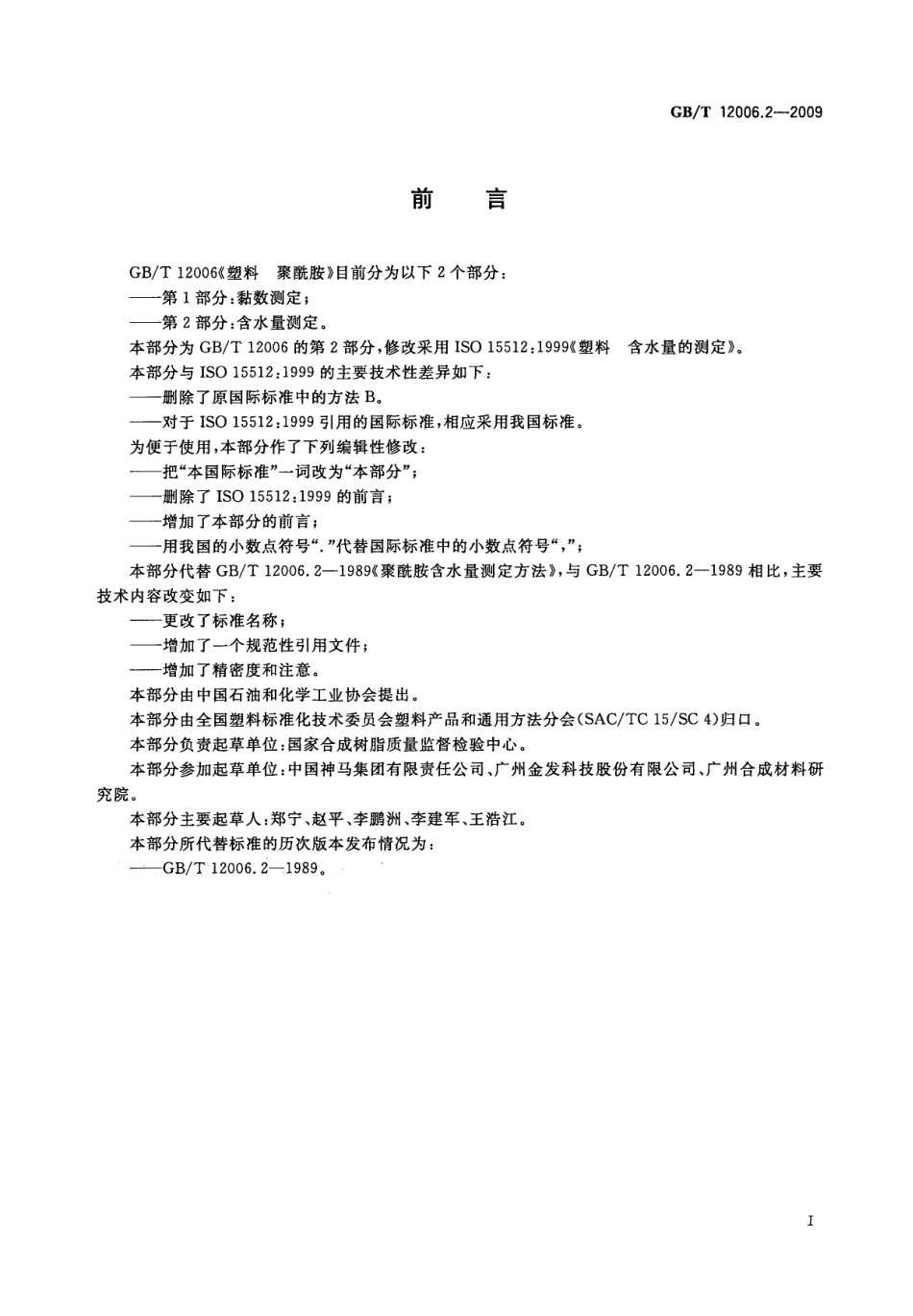 GB/T 12006.2—2009

前　言

GB/T 12006《塑料　聚酰胺》目前分为以下 2 个部分：

——第 1 部分：黏数测定；

——第 2 部分：含水量测定。

本部分为 GB/T 12006 的第 2 部分，修改采用 ISO 15512：1999《塑料　含水量的测定》。

本部分与 ISO 15512：1999 的主要技术性差异如下：

——删除了原国际标准中的方法 B。

——对于 ISO 15512：1999 引用的国际标准，相应采用我国标准。

为便于使用，本部分作了下列编辑性修改：

——把“本国际标准”一词改为“本部分”；

——删除了 ISO 15512：1999 的前言；

——增加了本部分的前言；

——用我国的小数点符号“.”代替国际标准中的小数点符号“,”；

本部分代替 GB/T 12006.2—1989《聚酰胺含水量测定方法》，与 GB/T 12006.2—1989 相比，主要技术内容改变如下：

——更改了标准名称；

——增加了一个规范性引用文件；

——增加了精密度和注意。

本部分由中国石油和化学工业协会提出。

本部分由全国塑料标准化技术委员会塑料产品和通用方法分会（SAC/TC 15/SC 4）归口。

本部分负责起草单位：国家合成树脂质量监督检验中心。

本部分参加起草单位：中国神马集团有限责任公司、广州金发科技股份有限公司、广州合成材料研究院。

本部分主要起草人：郑宁、赵平、李鹏洲、李建军、王浩江。

本部分所代替标准的历次版本发布情况为：

——GB/T 12006.2—1989。

I